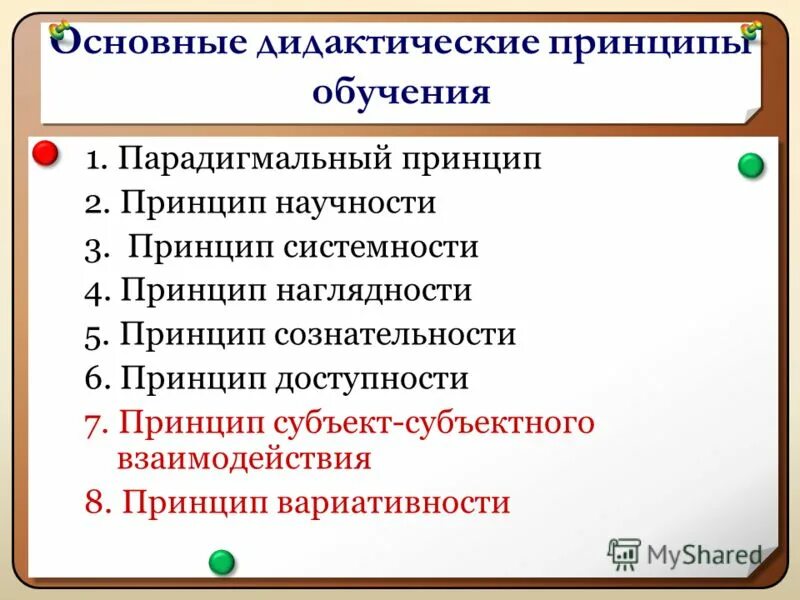 Основные дидактические принципы обучения

1. Парадигмальный принцип
2. Принцип научности
3. Принцип системности
4. Принцип наглядности
5. Принцип сознательности
6. Принцип доступности
7. Принцип субъект-субъектного взаимодействия
8. Принцип вариативности

MyShared